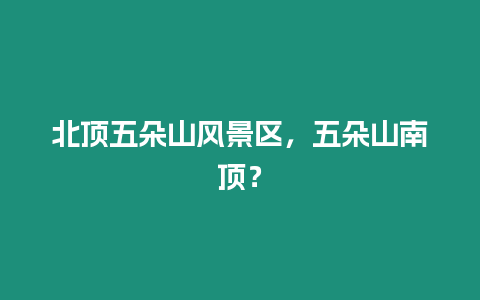 北顶五朵山风景区，五朵山南顶？